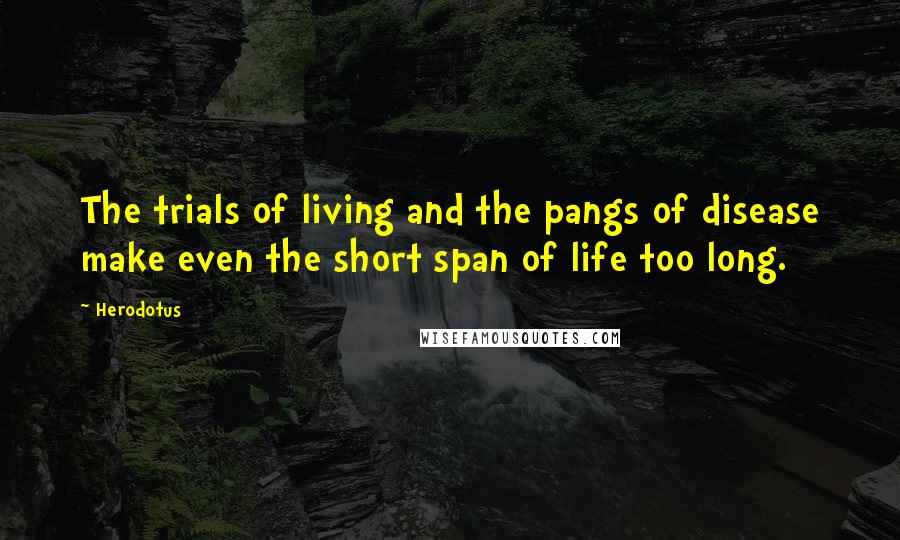 The trials of living and the pangs of disease make even the short span of life too long.

~ Herodotus

WISEFAMOUSQUOTES.COM